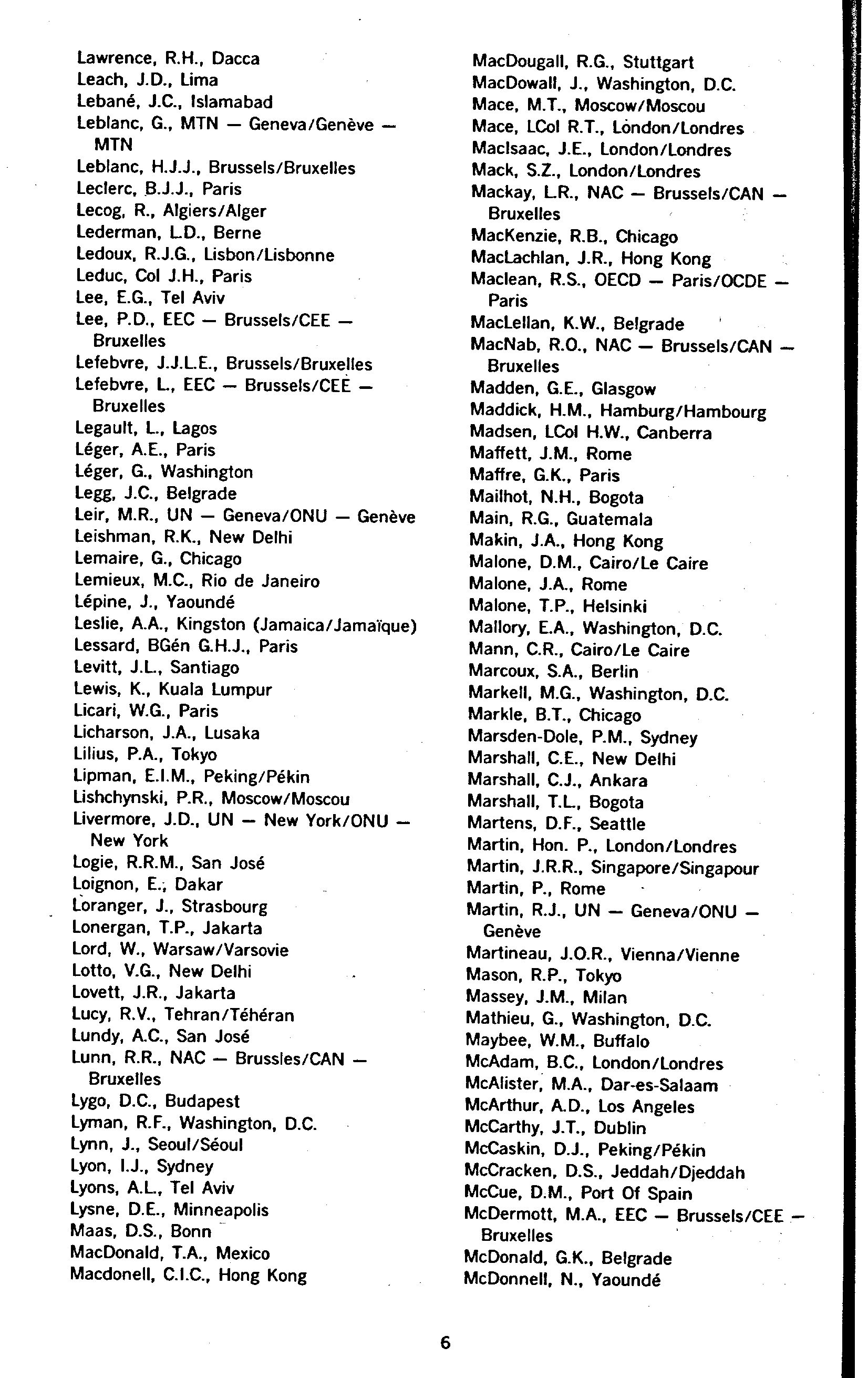 Lawrence, R.H., Dacca
Leach, J.D., Lima
Lebané, J.C., Islamabad
Leblanc, G., MTN — Geneva/Genève — MTN
Leblanc, H.J.J., Brussels/Bruxelles
Leclerc, B.J.J., Paris
Lecog, R., Algiers/Alger
Lederman, L.D., Berne
Ledoux, R.J.G., Lisbon/Lisbonne
Leduc, Col J.H., Paris
Lee, E.G., Tel Aviv
Lee, P.D., EEC — Brussels/CEE — Bruxelles
Lefebvre, J.J.L.E., Brussels/Bruxelles
Lefebvre, L., EEC — Brussels/CEE — Bruxelles
Legault, L., Lagos
Léger, A.E., Paris
Léger, G., Washington
Legg, J.C., Belgrade
Leir, M.R., UN — Geneva/ONU — Genève
Leishman, R.K., New Delhi
Lemaire, G., Chicago
Lemieux, M.C., Rio de Janeiro
Lépine, J., Yaoundé
Leslie, A.A., Kingston (Jamaica/Jamaïque)
Lessard, BGén G.H.J., Paris
Levitt, J.L., Santiago
Lewis, K., Kuala Lumpur
Licari, W.G., Paris
Licharson, J.A., Lusaka
Lilius, P.A., Tokyo
Lipman, E.I.M., Peking/Pékin
Lishchynski, P.R., Moscow/Moscou
Livermore, J.D., UN — New York/ONU — New York
Logie, R.R.M., San José
Loignon, E., Dakar
Loranger, J., Strasbourg
Lonergan, T.P., Jakarta
Lord, W., Warsaw/Varsovie
Lotto, V.G., New Delhi
Lovett, J.R., Jakarta
Lucy, R.V., Tehran/Téhéran
Lundy, A.C., San José
Lunn, R.R., NAC — Brussles/CAN — Bruxelles
Lygo, D.C., Budapest
Lyman, R.F., Washington, D.C.
Lynn, J., Seoul/Séoul
Lyon, I.J., Sydney
Lyons, A.L., Tel Aviv
Lysne, D.E., Minneapolis
Maas, D.S., Bonn
MacDonald, T.A., Mexico
Macdonell, C.I.C., Hong Kong

MacDougall, R.G., Stuttgart
MacDowall, J., Washington, D.C.
Mace, M.T., Moscow/Moscou
Mace, LCol R.T., London/Londres
MacIsaac, J.E., London/Londres
Mack, S.Z., London/Londres
Mackay, L.R., NAC — Brussels/CAN — Bruxelles
MacKenzie, R.B., Chicago
MacLachlan, J.R., Hong Kong
Maclean, R.S., OECD — Paris/OCDE — Paris
MacLellan, K.W., Belgrade
MacNab, R.O., NAC — Brussels/CAN — Bruxelles
Madden, G.E., Glasgow
Maddick, H.M., Hamburg/Hambourg
Madsen, LCol H.W., Canberra
Maffett, J.M., Rome
Maffre, G.K., Paris
Mailhot, N.H., Bogota
Main, R.G., Guatemala
Makin, J.A., Hong Kong
Malone, D.M., Cairo/Le Caire
Malone, J.A., Rome
Malone, T.P., Helsinki
Mallory, E.A., Washington, D.C.
Mann, C.R., Cairo/Le Caire
Marcoux, S.A., Berlin
Markell, M.G., Washington, D.C.
Markle, B.T., Chicago
Marsden-Dole, P.M., Sydney
Marshall, C.E., New Delhi
Marshall, C.J., Ankara
Marshall, T.L., Bogota
Martens, D.F., Seattle
Martin, Hon. P., London/Londres
Martin, J.R.R., Singapore/Singapour
Martin, P., Rome
Martin, R.J., UN — Geneva/ONU — Genève
Martineau, J.O.R., Vienna/Vienne
Mason, R.P., Tokyo
Massey, J.M., Milan
Mathieu, G., Washington, D.C.
Maybee, W.M., Buffalo
McAdam, B.C., London/Londres
McAlister, M.A., Dar-es-Salaam
McArthur, A.D., Los Angeles
McCarthy, J.T., Dublin
McCaskin, D.J., Peking/Pékin
McCracken, D.S., Jeddah/Djeddah
McCue, D.M., Port Of Spain
McDermott, M.A., EEC — Brussels/CEE — Bruxelles
McDonald, G.K., Belgrade
McDonnell, N., Yaoundé

6